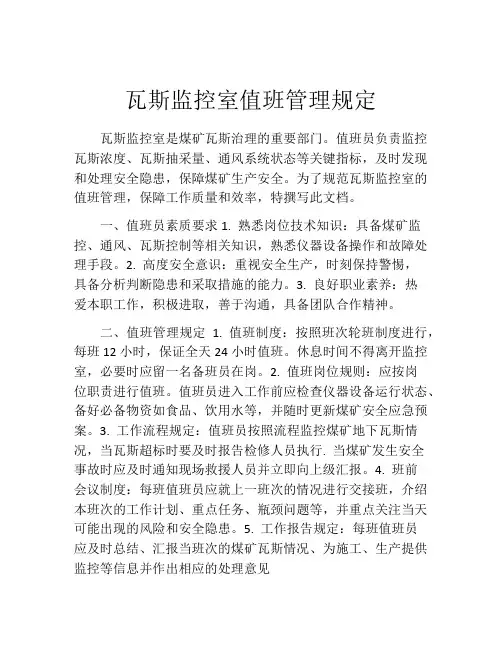 瓦斯监控室值班管理规定

瓦斯监控室是煤矿瓦斯治理的重要部门。值班员负责监控瓦斯浓度、瓦斯抽采量、通风系统状态等关键指标，及时发现和处理安全隐患，保障煤矿生产安全。为了规范瓦斯监控室的值班管理，保障工作质量和效率，特撰写此文档。

一、值班员素质要求 1. 熟悉岗位技术知识：具备煤矿监控、通风、瓦斯控制等相关知识，熟悉仪器设备操作和故障处理手段。2. 高度安全意识：重视安全生产，时刻保持警惕，具备分析判断隐患和采取措施的能力。3. 良好职业素养：热爱本职工作，积极进取，善于沟通，具备团队合作精神。

二、值班管理规定 1. 值班制度：按照班次轮班制度进行，每班 12 小时，保证全天 24 小时值班。休息时间不得离开监控室，必要时应留一名备班员在岗。2. 值班岗位规则：应按岗位职责进行值班。值班员进入工作前应检查仪器设备运行状态、备好必备物资如食品、饮用水等，并随时更新煤矿安全应急预案。3. 工作流程规定：值班员按照流程监控煤矿地下瓦斯情况，当瓦斯超标时要及时报告检修人员执行. 当煤矿发生安全事故时应及时通知现场救援人员并立即向上级汇报。4. 班前会议制度：每班值班员应就上一班次的情况进行交接班，介绍本班次的工作计划、重点任务、瓶颈问题等，并重点关注当天可能出现的风险和安全隐患。5. 工作报告规定：每班值班员应及时总结、汇报当班次的煤矿瓦斯情况、为施工、生产提供监控等信息并作出相应的处理意见